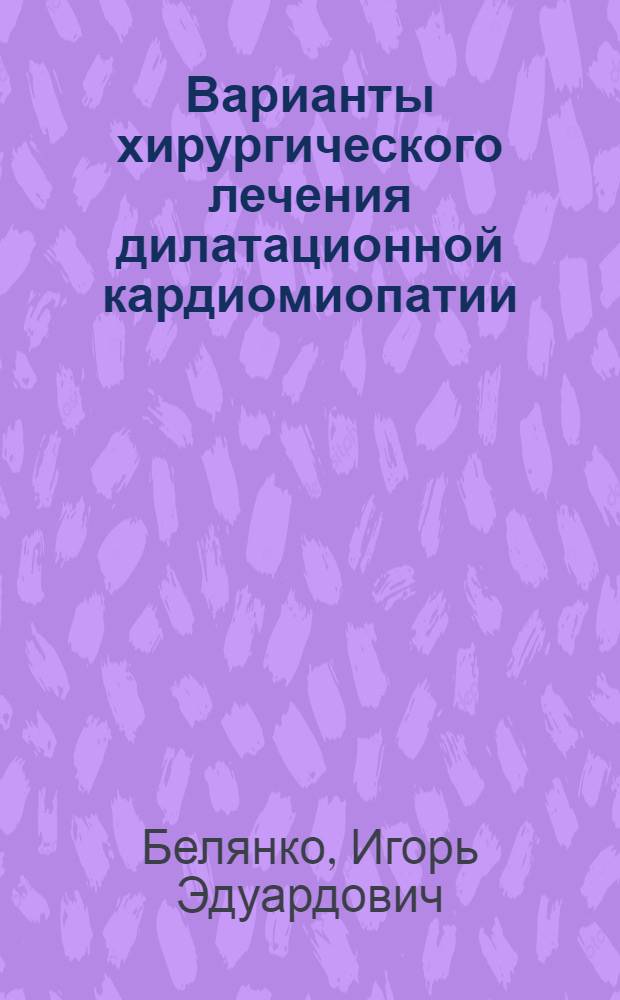 Варианты хирургического лечения дилатационной кардиомиопатии

Белянко, Игорь Эдуардович